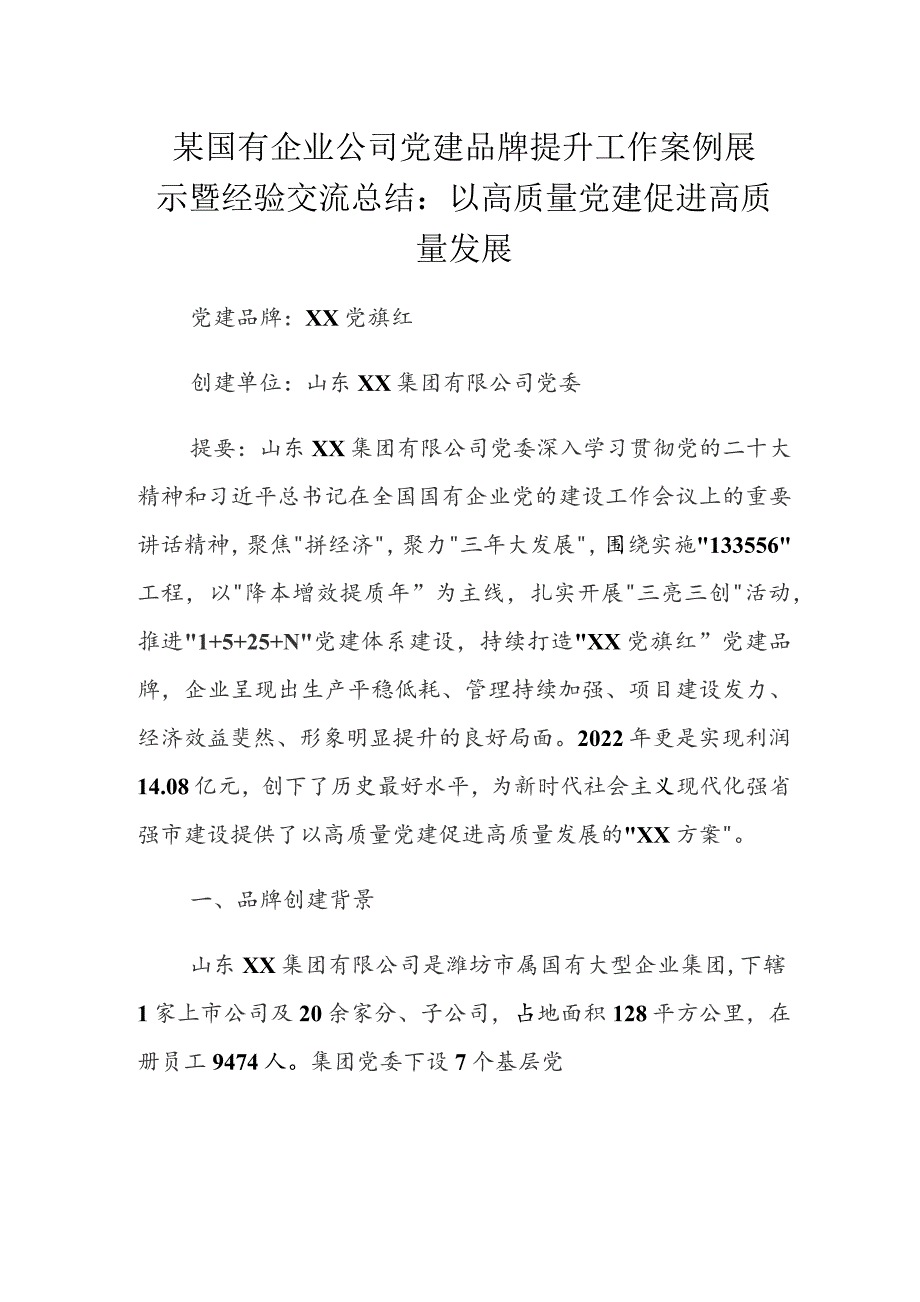 某国有企业公司党建品牌提升工作案例展示暨经验交流总结：以高质量党建促进高质量发展

党建品牌：XX党旗红

创建单位：山东XX集团有限公司党委

提要：山东XX集团有限公司党委深入学习贯彻党的二十大精神和习近平总书记在全国国有企业党的建设工作会议上的重要讲话精神，聚焦"拼经济"，聚力"三年大发展"，围绕实施"133556"工程，以"降本增效提质年”为主线，扎实开展"三亮三创"活动，推进"1+5+25+N"党建体系建设，持续打造"XX党旗红”党建品牌，企业呈现出生产平稳低耗、管理持续加强、项目建设发力、经济效益斐然、形象明显提升的良好局面。2022年更是实现利润14.08亿元，创下了历史最好水平，为新时代社会主义现代化强省强市建设提供了以高质量党建促进高质量发展的"XX方案"。

一、品牌创建背景

山东XX集团有限公司是潍坊市属国有大型企业集团，下辖1家上市公司及20余家分、子公司，占地面积128平方公里，在册员工9474人。集团党委下设7个基层党